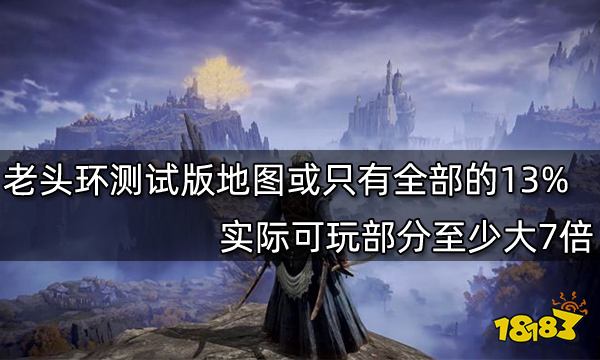 老头环测试版地图或只有全部的13%
实际可玩部分至少大7倍

18183